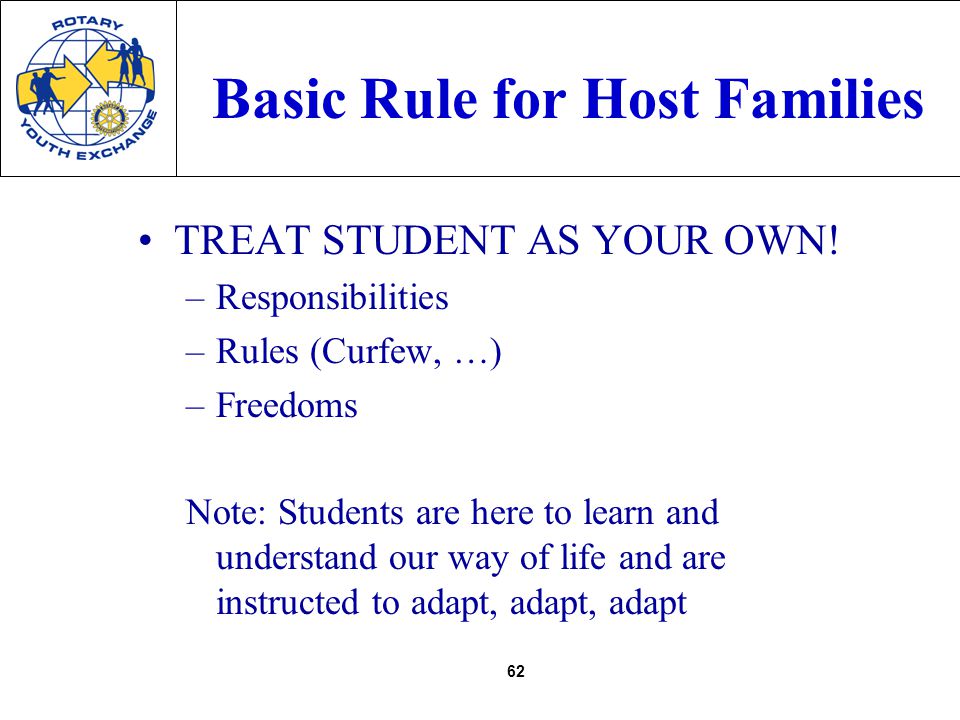 ROTARY
YOUTH EXCHANGE

Basic Rule for Host Families

• TREAT STUDENT AS YOUR OWN!
– Responsibilities
– Rules (Curfew, …)
– Freedoms

Note: Students are here to learn and understand our way of life and are instructed to adapt, adapt, adapt

62